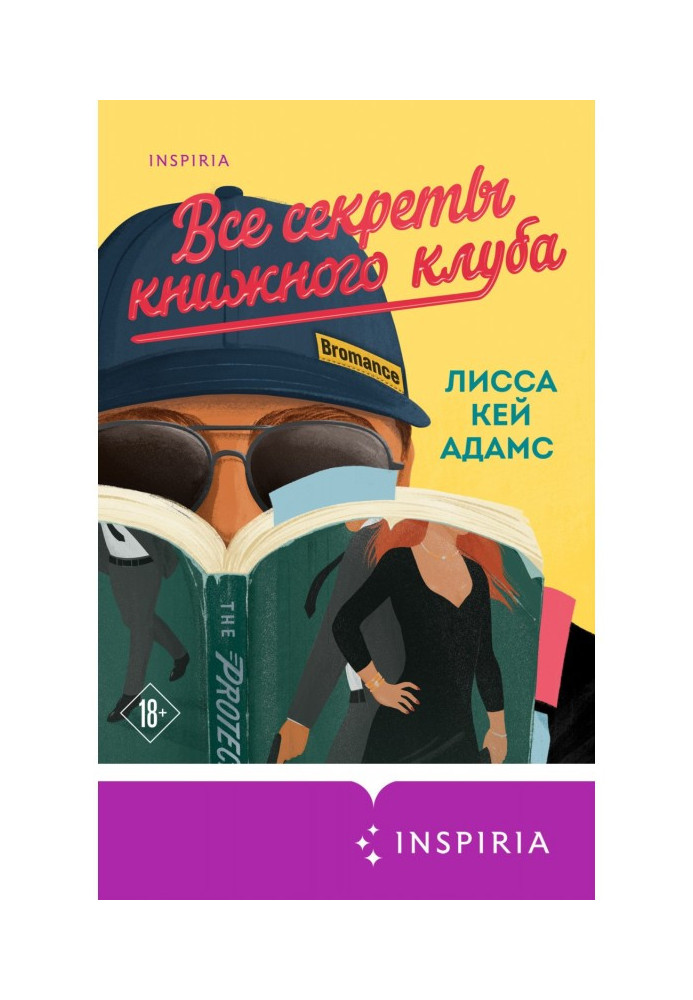 INSPIRIA

Все секреты книжного клуба

Bromance

ЛИССА КЕЙ АДАМС

THE PROTEC

18+

INSPIRIA